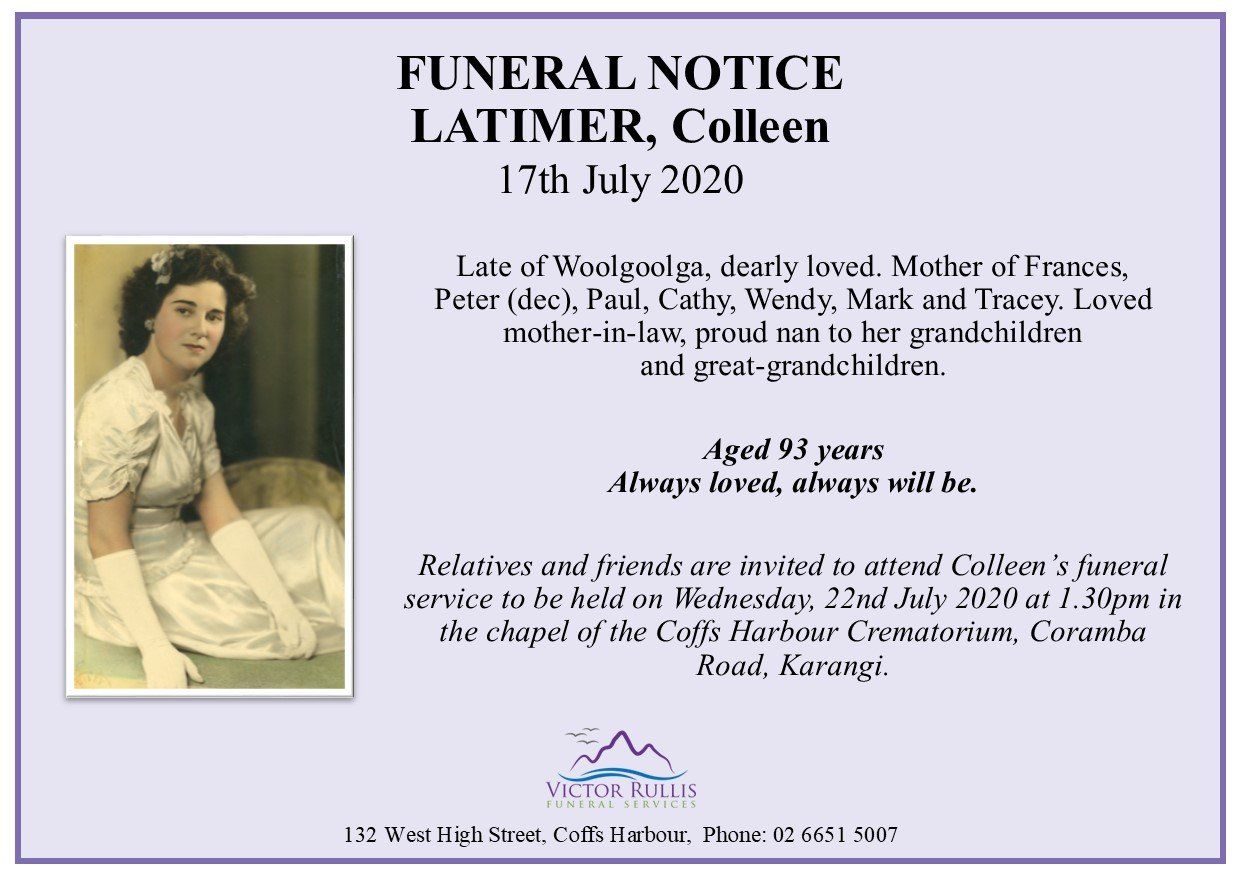 FUNERAL NOTICE
LATIMER, Colleen
17th July 2020

Late of Woolgoolga, dearly loved. Mother of Frances, Peter (dec), Paul, Cathy, Wendy, Mark and Tracey. Loved mother-in-law, proud nan to her grandchildren and great-grandchildren.

Aged 93 years
Always loved, always will be.

Relatives and friends are invited to attend Colleen's funeral service to be held on Wednesday, 22nd July 2020 at 1.30pm in the chapel of the Coffs Harbour Crematorium, Coramba Road, Karangi.

VICTOR RULLIS
FUNERAL SERVICES

132 West High Street, Coffs Harbour, Phone: 02 6651 5007